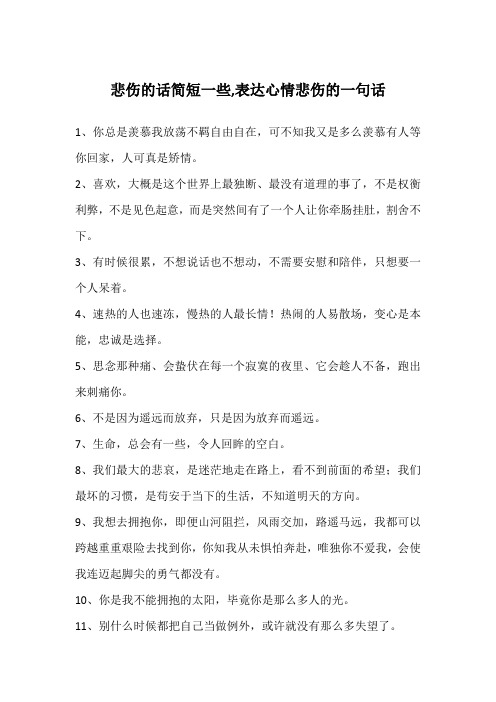 悲伤的话简短一些,表达心情悲伤的一句话

1、你总是羡慕我放荡不羁自由自在，可不知我又是多么羡慕有人等你回家，人可真是矫情。

2、喜欢，大概是这个世界上最独断、最没有道理的事了，不是权衡利弊，不是见色起意，而是突然间有了一个人让你牵肠挂肚，割舍不下。

3、有时候很累，不想说话也不想动，不需要安慰和陪伴，只想要一个人呆着。

4、速热的人也速冻，慢热的人最长情！热闹的人易散场，变心是本能，忠诚是选择。

5、思念那种痛、会蛰伏在每一个寂寞的夜里、它会趁人不备，跑出来刺痛你。

6、不是因为遥远而放弃，只是因为放弃而遥远。

7、生命，总会有一些，令人回眸的空白。

8、我们最大的悲哀，是迷茫地走在路上，看不到前面的希望；我们最坏的习惯，是苟安于当下的生活，不知道明天的方向。

9、我想去拥抱你，即便山河阻拦，风雨交加，路遥马远，我都可以跨越重重艰险去找到你，你知我从未惧怕奔赴，唯独你不爱我，会使我连迈起脚尖的勇气都没有。

10、你是我不能拥抱的太阳，毕竟你是那么多人的光。

11、别什么时候都把自己当做例外，或许就没有那么多失望了。